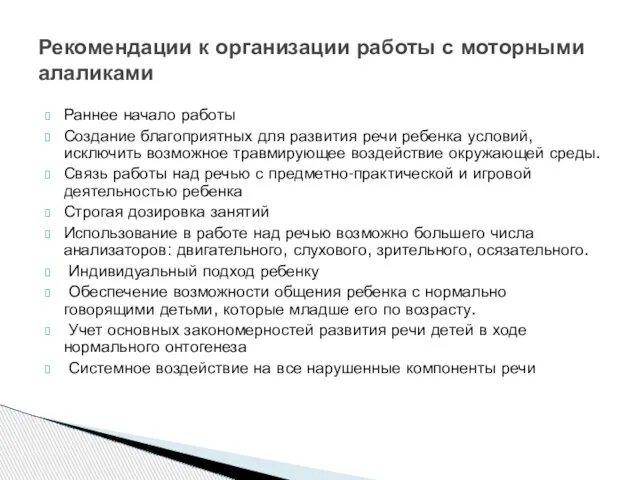 Рекомендации к организации работы с моторными алаликами

Раннее начало работы

Создание благоприятных для развития речи ребенка условий, исключить возможное травмирующее воздействие окружающей среды.

Связь работы над речью с предметно-практической и игровой деятельностью ребенка

Строгая дозировка занятий

Использование в работе над речью возможно большего числа анализаторов: двигательного, слухового, зрительного, осязательного.

Индивидуальный подход ребенку

Обеспечение возможности общения ребенка с нормально говорящими детьми, которые младше его по возрасту.

Учет основных закономерностей развития речи детей в ходе нормального онтогенеза

Системное воздействие на все нарушенные компоненты речи